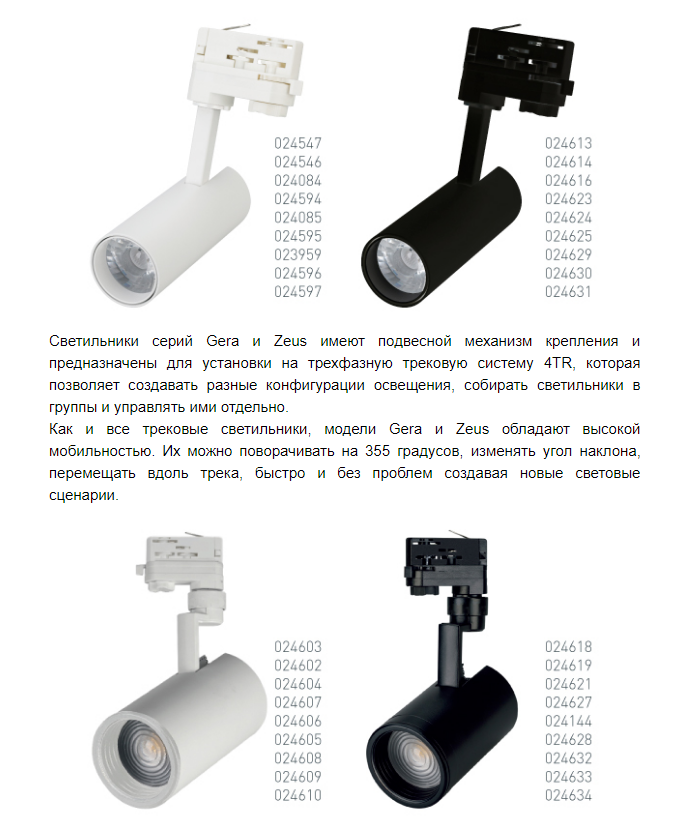 024547
024546
024084
024594
024085
024595
023959
024596
024597

024613
024614
024616
024623
024624
024625
024629
024630
024631

Светильники серий Gera и Zeus имеют подвесной механизм крепления и предназначены для установки на трехфазную трековую систему 4TR, которая позволяет создавать разные конфигурации освещения, собирать светильники в группы и управлять ими отдельно.
Как и все трековые светильники, модели Gera и Zeus обладают высокой мобильностью. Их можно поворачивать на 355 градусов, изменять угол наклона, перемещать вдоль трека, быстро и без проблем создавая новые световые сценарии.

024603
024602
024604
024607
024606
024605
024608
024609
024610

024618
024619
024621
024627
024144
024628
024632
024633
024634